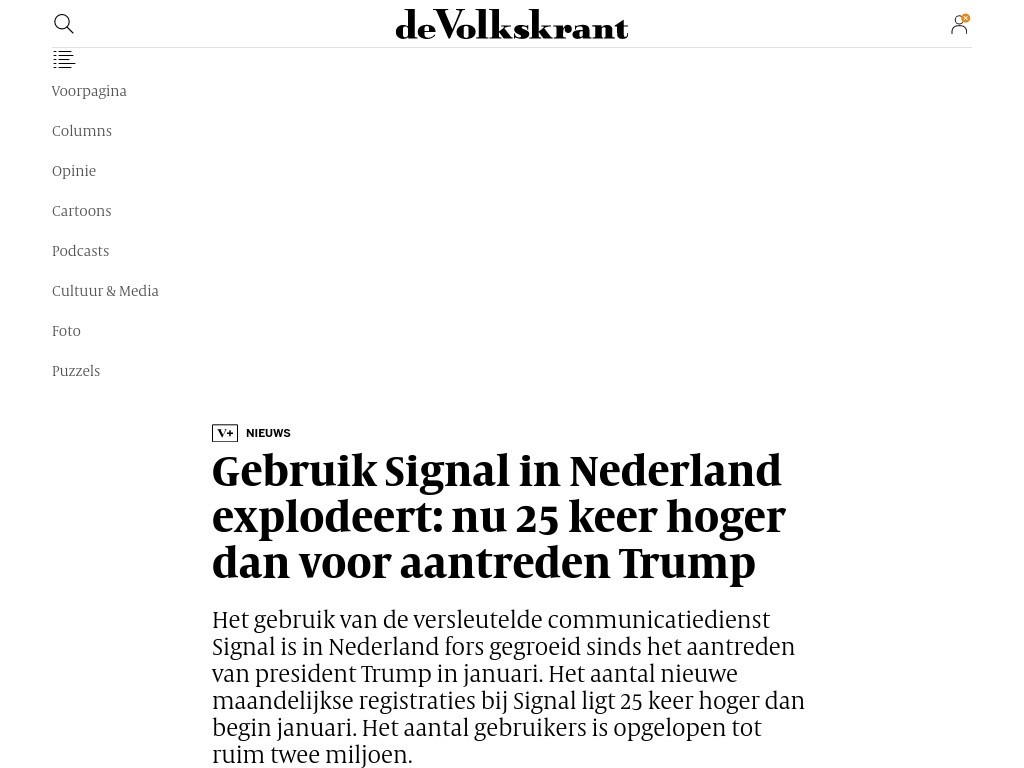 deVolkskrant

Voorpagina

Columns

Opinie

Cartoons

Podcasts

Cultuur & Media

Foto

Puzzels

V+ NIEUWS

Gebruik Signal in Nederland explodeert: nu 25 keer hoger dan voor aantreden Trump

Het gebruik van de versleutelde communicatiedienst Signal is in Nederland fors gegroeid sinds het aantreden van president Trump in januari. Het aantal nieuwe maandelijkse registraties bij Signal ligt 25 keer hoger dan begin januari. Het aantal gebruikers is opgelopen tot ruim twee miljoen.